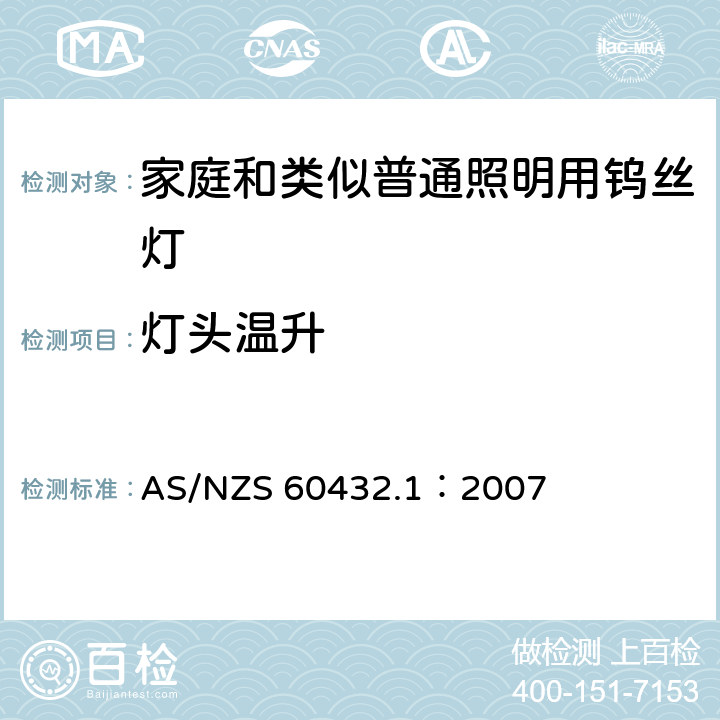 MA CNAS AC ilac-MRA

检测对象：家庭和类似普通照明用钨丝灯

检测项目：灯头温升

检测标准：AS/NZS 60432.1：2007

百检 Baijiantest.com

做检测 上百检
400-151-7153